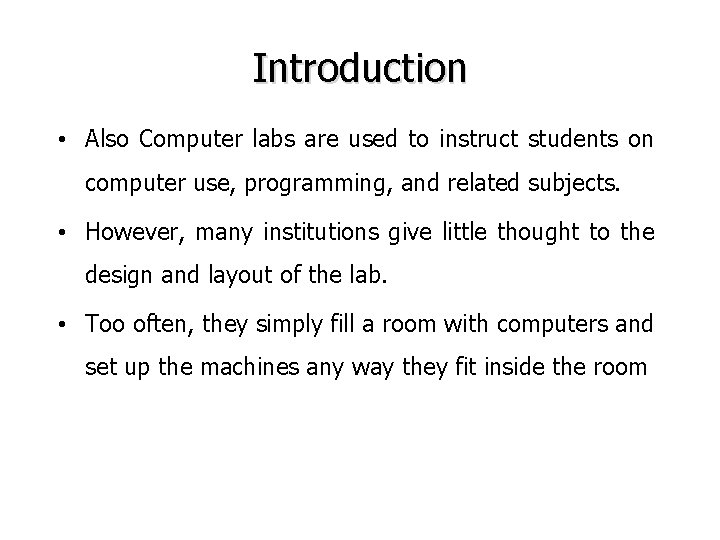 Introduction

• Also Computer labs are used to instruct students on computer use, programming, and related subjects.

• However, many institutions give little thought to the design and layout of the lab.

• Too often, they simply fill a room with computers and set up the machines any way they fit inside the room